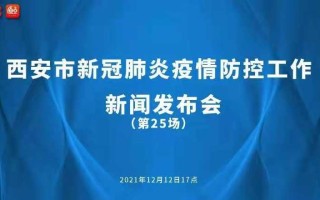 西安市新冠肺炎疫情防控工作
新闻发布会
（第25场）

2021年12月12日17点